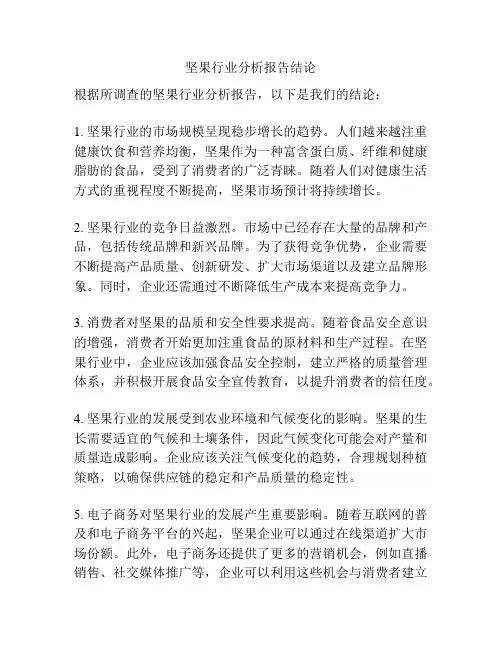 坚果行业分析报告结论

根据所调查的坚果行业分析报告，以下是我们的结论：

1. 坚果行业的市场规模呈现稳步增长的趋势。人们越来越注重健康饮食和营养均衡，坚果作为一种富含蛋白质、纤维和健康脂肪的食品，受到了消费者的广泛青睐。随着人们对健康生活方式的重视程度不断提高，坚果市场预计将持续增长。

2. 坚果行业的竞争日益激烈。市场中已经存在大量的品牌和产品，包括传统品牌和新兴品牌。为了获得竞争优势，企业需要不断提高产品质量、创新研发、扩大市场渠道以及建立品牌形象。同时，企业还需通过不断降低生产成本来提高竞争力。

3. 消费者对坚果的品质和安全性要求提高。随着食品安全意识的增强，消费者开始更加注重食品的原材料和生产过程。在坚果行业中，企业应该加强食品安全控制，建立严格的质量管理体系，并积极开展食品安全宣传教育，以提升消费者的信任度。

4. 坚果行业的发展受到农业环境和气候变化的影响。坚果的生长需要适宜的气候和土壤条件，因此气候变化可能会对产量和质量造成影响。企业应该关注气候变化的趋势，合理规划种植策略，以确保供应链的稳定和产品质量的稳定性。

5. 电子商务对坚果行业的发展产生重要影响。随着互联网的普及和电子商务平台的兴起，坚果企业可以通过在线渠道扩大市场份额。此外，电子商务还提供了更多的营销机会，例如直播销售、社交媒体推广等，企业可以利用这些机会与消费者建立